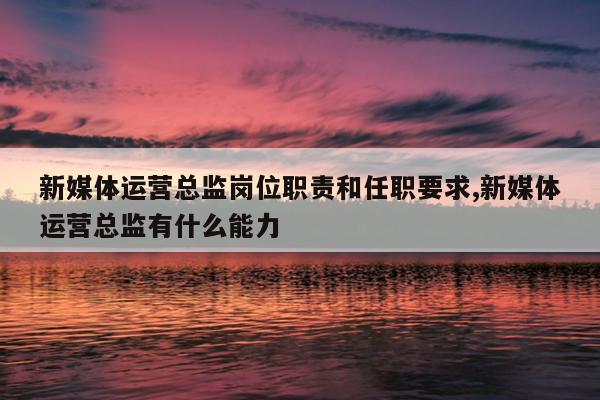 新媒体运营总监岗位职责和任职要求,新媒体运营总监有什么能力